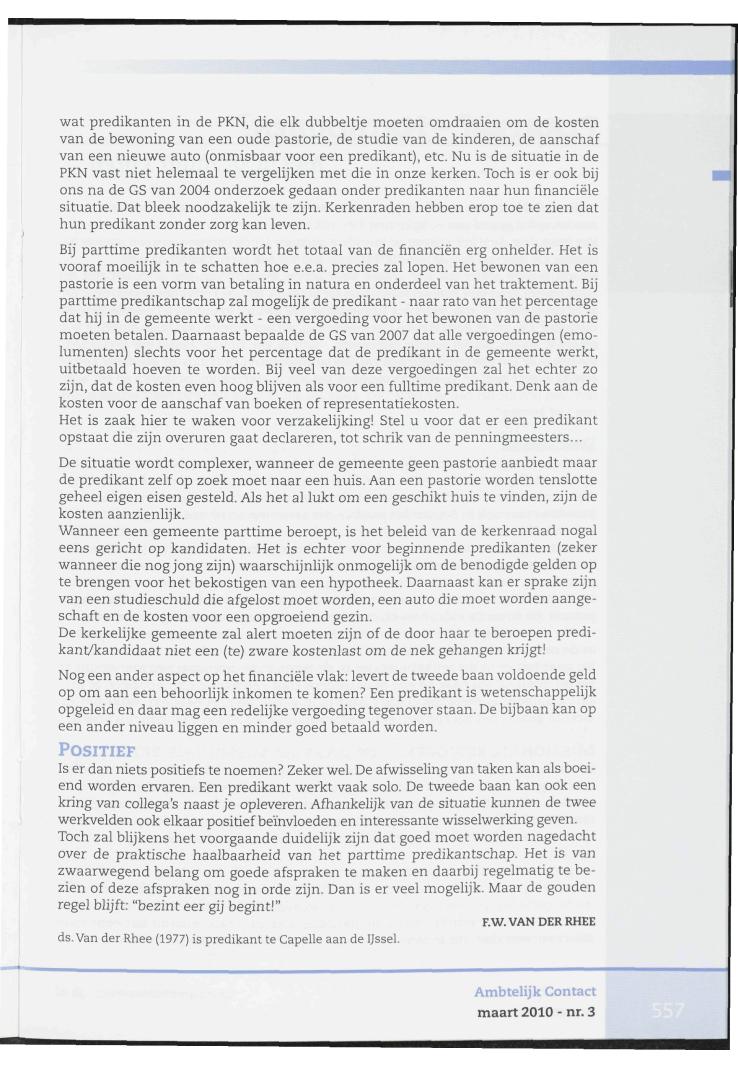 wat predikanten in de PKN, die elk dubbeltje moeten omdraaien om de kosten van de bewoning van een oude pastorie, de studie van de kinderen, de aanschaf van een nieuwe auto (onmisbaar voor een predikant), etc. Nu is de situatie in de PKN vast niet helemaal te vergelijken met die in onze kerken. Toch is er ook bij ons na de GS van 2004 onderzoek gedaan onder predikanten naar hun financiële situatie. Dat bleek noodzakelijk te zijn. Kerkenraden hebben erop toe te zien dat hun predikant zonder zorg kan leven.

Bij parttime predikanten wordt het totaal van de financiën erg onhelder. Het is vooraf moeilijk in te schatten hoe e.e.a. precies zal lopen. Het bewonen van een pastorie is een vorm van betaling in natura en onderdeel van het traktement. Bij parttime predikantschap zal mogelijk de predikant - naar rato van het percentage dat hij in de gemeente werkt - een vergoeding voor het bewonen van de pastorie moeten betalen. Daarnaast bepaalde de GS van 2007 dat alle vergoedingen (emolumenten) slechts voor het percentage dat de predikant in de gemeente werkt, uitbetaald hoeven te worden. Bij veel van deze vergoedingen zal het echter zo zijn, dat de kosten even hoog blijven als voor een fulltime predikant. Denk aan de kosten voor de aanschaf van boeken of representatiekosten.
Het is zaak hier te waken voor verzakelijking! Stel u voor dat er een predikant opstaat die zijn overuren gaat declareren, tot schrik van de penningmeesters...

De situatie wordt complexer, wanneer de gemeente geen pastorie aanbiedt maar de predikant zelf op zoek moet naar een huis. Aan een pastorie worden tenslotte geheel eigen eisen gesteld. Als het al lukt om een geschikt huis te vinden, zijn de kosten aanzienlijk.
Wanneer een gemeente parttime beroept, is het beleid van de kerkenraad nogal eens gericht op kandidaten. Het is echter voor beginnende predikanten (zeker wanneer die nog jong zijn) waarschijnlijk onmogelijk om de benodigde gelden op te brengen voor het bekostigen van een hypotheek. Daarnaast kan er sprake zijn van een studieschuld die afgelost moet worden, een auto die moet worden aangeschaft en de kosten voor een opgroeiend gezin.
De kerkelijke gemeente zal alert moeten zijn of de door haar te beroepen predikant/kandidaat niet een (te) zware kostenlast om de nek gehangen krijgt!

Nog een ander aspect op het financiële vlak: levert de tweede baan voldoende geld op om aan een behoorlijk inkomen te komen? Een predikant is wetenschappelijk opgeleid en daar mag een redelijke vergoeding tegenover staan. De bijbaan kan op een ander niveau liggen en minder goed betaald worden.

POSITIEF

Is er dan niets positiefs te noemen? Zeker wel. De afwisseling van taken kan als boeiend worden ervaren. Een predikant werkt vaak solo. De tweede baan kan ook een kring van collega's naast je opleveren. Afhankelijk van de situatie kunnen de twee werkvelden ook elkaar positief beïnvloeden en interessante wisselwerking geven.
Toch zal blijkens het voorgaande duidelijk zijn dat goed moet worden nagedacht over de praktische haalbaarheid van het parttime predikantschap. Het is van zwaarwegend belang om goede afspraken te maken en daarbij regelmatig te bezien of deze afspraken nog in orde zijn. Dan is er veel mogelijk. Maar de gouden regel blijft: "bezint eer gij begint!"

F.W. VAN DER RHEE

ds. Van der Rhee (1977) is predikant te Capelle aan de IJssel.

Ambtelijk Contact
maart 2010 - nr. 3
557